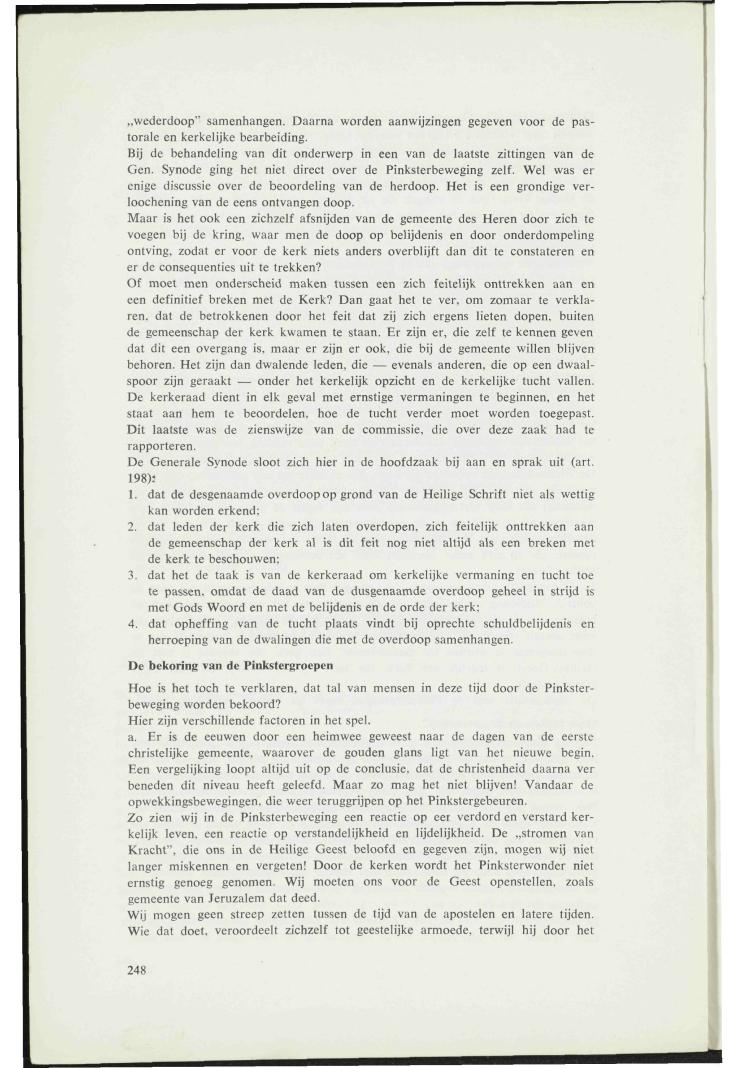 „wederdoop" samenhangen. Daarna worden aanwijzingen gegeven voor de pastorale en kerkelijke bearbeiding.
Bij de behandeling van dit onderwerp in een van de laatste zittingen van de Gen. Synode ging het niet direct over de Pinksterbeweging zelf. Wel was er enige discussie over de beoordeling van de herdoop. Het is een grondige verloochening van de eens ontvangen doop.
Maar is het ook een zichzelf afsnijden van de gemeente des Heren door zich te voegen bij de kring, waar men de doop op belijdenis en door onderdompeling ontving, zodat er voor de kerk niets anders overblijft dan dit te constateren en er de consequenties uit te trekken?
Of moet men onderscheid maken tussen een zich feitelijk onttrekken aan en een definitief breken met de Kerk? Dan gaat het te ver, om zomaar te verklaren, dat de betrokkenen door het feit dat zij zich ergens lieten dopen, buiten de gemeenschap der kerk kwamen te staan. Er zijn er, die zelf te kennen geven dat dit een overgang is, maar er zijn er ook, die bij de gemeente willen blijven behoren. Het zijn dan dwalende leden, die — evenals anderen, die op een dwaalspoor zijn geraakt — onder het kerkelijk opzicht en de kerkelijke tucht vallen. De kerkeraad dient in elk geval met ernstige vermaningen te beginnen, en het staat aan hem te beoordelen, hoe de tucht verder moet worden toegepast. Dit laatste was de zienswijze van de commissie, die over deze zaak had te rapporteren.
De Generale Synode sloot zich hier in de hoofdzaak bij aan en sprak uit (art. 198):
1. dat de desgenaamde overdoop op grond van de Heilige Schrift niet als wettig kan worden erkend;
2. dat leden der kerk die zich laten overdopen, zich feitelijk onttrekken aan de gemeenschap der kerk al is dit feit nog niet altijd als een breken met de kerk te beschouwen;
3. dat het de taak is van de kerkeraad om kerkelijke vermaning en tucht toe te passen, omdat de daad van de dusgenaamde overdoop geheel in strijd is met Gods Woord en met de belijdenis en de orde der kerk;
4. dat opheffing van de tucht plaats vindt bij oprechte schuldbelijdenis en herroeping van de dwalingen die met de overdoop samenhangen.

De bekoring van de Pinkstergroepen

Hoe is het toch te verklaren, dat tal van mensen in deze tijd door de Pinksterbeweging worden bekoord?
Hier zijn verschillende factoren in het spel.
a. Er is de eeuwen door een heimwee geweest naar de dagen van de eerste christelijke gemeente, waarover de gouden glans ligt van het nieuwe begin. Een vergelijking loopt altijd uit op de conclusie, dat de christenheid daarna ver beneden dit niveau heeft geleefd. Maar zo mag het niet blijven! Vandaar de opwekkingsbewegingen, die weer teruggrijpen op het Pinkstergebeuren.
Zo zien wij in de Pinksterbeweging een reactie op eer verdord en verstard kerkelijk leven, een reactie op verstandelijkheid en lijdelijkheid. De „stromen van Kracht", die ons in de Heilige Geest beloofd en gegeven zijn, mogen wij niet langer miskennen en vergeten! Door de kerken wordt het Pinksterwonder niet ernstig genoeg genomen. Wij moeten ons voor de Geest openstellen, zoals gemeente van Jeruzalem dat deed.
Wij mogen geen streep zetten tussen de tijd van de apostelen en latere tijden. Wie dat doet, veroordeelt zichzelf tot geestelijke armoede, terwijl hij door het

248